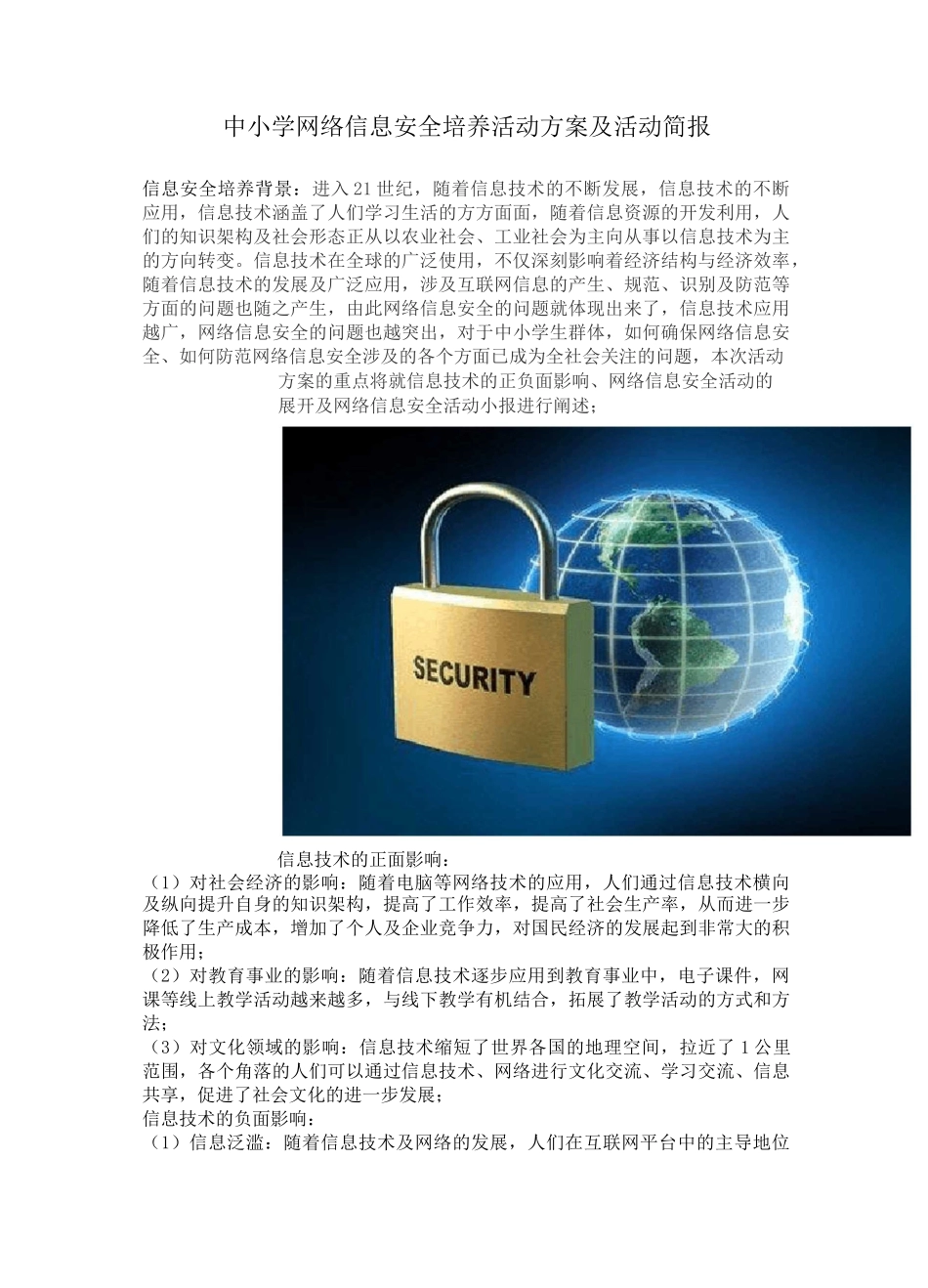 中小学网络信息安全培养活动方案及活动简报

信息安全培养背景：进入21世纪，随着信息技术的不断发展，信息技术的不断应用，信息技术涵盖了人们学习生活的方方面面，随着信息资源的开发利用，人们的知识架构及社会形态正从以农业社会、工业社会为主向从事以信息技术为主的方向转变。信息技术在全球的广泛使用，不仅深刻影响着经济结构与经济效率，随着信息技术的发展及广泛应用，涉及互联网信息的产生、规范、识别及防范等方面的问题也随之产生，由此网络信息安全的问题就体现出来了，信息技术应用越广，网络信息安全的问题也越突出，对于中小学生群体，如何确保网络信息安全、如何防范网络信息安全涉及的各个方面已成为全社会关注的问题，本次活动方案的重点将就信息技术的正负面影响、网络信息安全活动的展开及网络信息安全活动小报进行阐述；

SECURITY

信息技术的正面影响：
（1）对社会经济的影响：随着电脑等网络技术的应用，人们通过信息技术横向及纵向提升自身的知识架构，提高了工作效率，提高了社会生产率，从而进一步降低了生产成本，增加了个人及企业竞争力，对国民经济的发展起到非常大的积极作用；
（2）对教育事业的影响：随着信息技术逐步应用到教育事业中，电子课件，网课等线上教学活动越来越多，与线下教学有机结合，拓展了教学活动的方式和方法；
（3）对文化领域的影响：信息技术缩短了世界各国的地理空间，拉近了1公里范围，各个角落的人们可以通过信息技术、网络进行文化交流、学习交流、信息共享，促进了社会文化的进一步发展；
信息技术的负面影响：
（1）信息泛滥：随着信息技术及网络的发展，人们在互联网平台中的主导地位